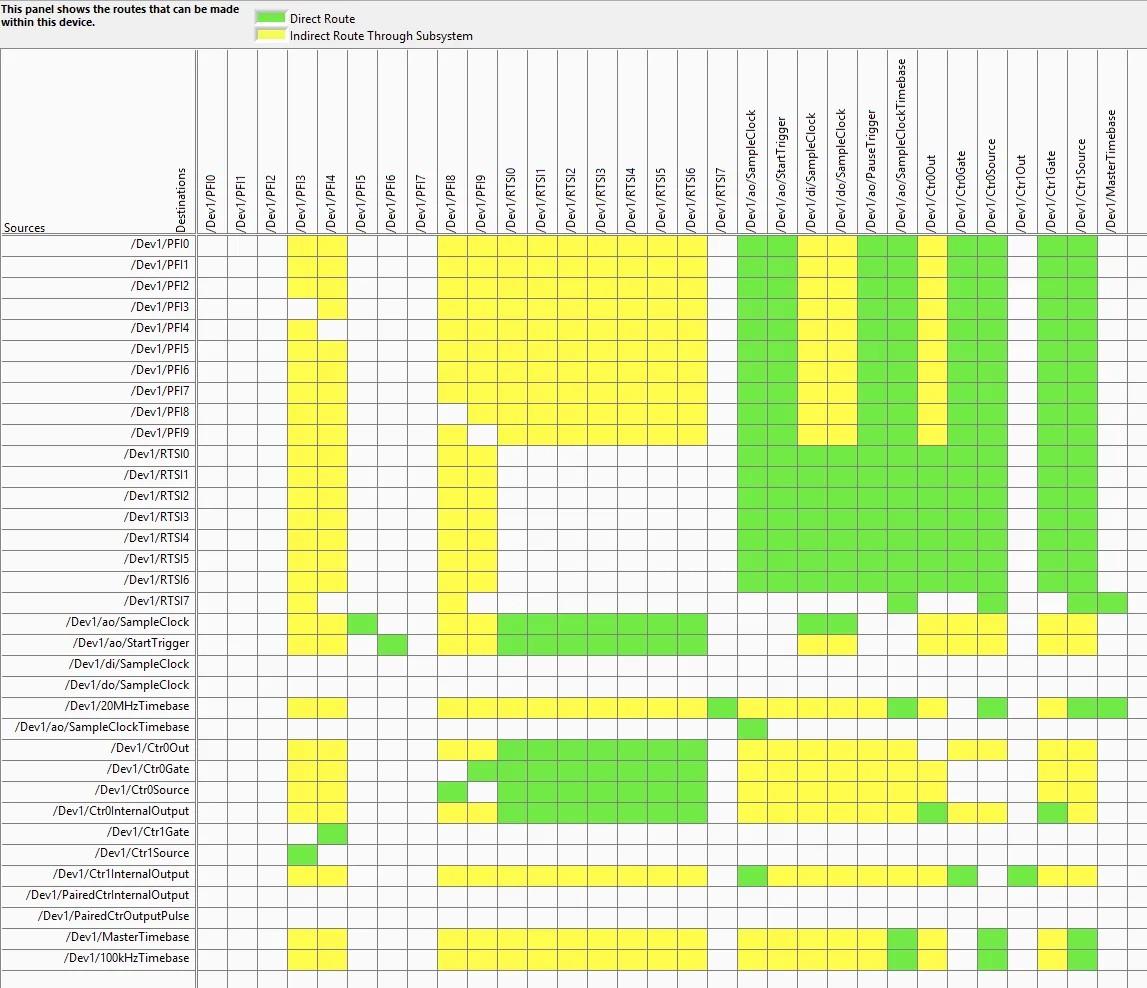 This panel shows the routes that can be made within this device.

Direct Route
Indirect Route Through Subsystem

Sources
Destinations

/Dev1/PFI0
/Dev1/PFI1
/Dev1/PFI2
/Dev1/PFI3
/Dev1/PFI4
/Dev1/PFI5
/Dev1/PFI6
/Dev1/PFI7
/Dev1/PFI8
/Dev1/PFI9
/Dev1/RTSI0
/Dev1/RTSI1
/Dev1/RTSI2
/Dev1/RTSI3
/Dev1/RTSI4
/Dev1/RTSI5
/Dev1/RTSI6
/Dev1/RTSI7
/Dev1/ao/SampleClock
/Dev1/ao/StartTrigger
/Dev1/di/SampleClock
/Dev1/do/SampleClock
/Dev1/ao/PauseTrigger
/Dev1/ao/SampleClockTimebase
/Dev1/Ctr0Out
/Dev1/Ctr0Gate
/Dev1/Ctr0Source
/Dev1/Ctr1Out
/Dev1/Ctr1Gate
/Dev1/Ctr1Source
/Dev1/MasterTimebase

/Dev1/PFI0
/Dev1/PFI1
/Dev1/PFI2
/Dev1/PFI3
/Dev1/PFI4
/Dev1/PFI5
/Dev1/PFI6
/Dev1/PFI7
/Dev1/PFI8
/Dev1/PFI9
/Dev1/RTSI0
/Dev1/RTSI1
/Dev1/RTSI2
/Dev1/RTSI3
/Dev1/RTSI4
/Dev1/RTSI5
/Dev1/RTSI6
/Dev1/RTSI7
/Dev1/ao/SampleClock
/Dev1/ao/StartTrigger
/Dev1/di/SampleClock
/Dev1/do/SampleClock
/Dev1/20MHzTimebase
/Dev1/ao/SampleClockTimebase
/Dev1/Ctr0Out
/Dev1/Ctr0Gate
/Dev1/Ctr0Source
/Dev1/Ctr0InternalOutput
/Dev1/Ctr1Gate
/Dev1/Ctr1Source
/Dev1/Ctr1InternalOutput
/Dev1/PairedCtrInternalOutput
/Dev1/PairedCtrOutputPulse
/Dev1/MasterTimebase
/Dev1/100kHzTimebase